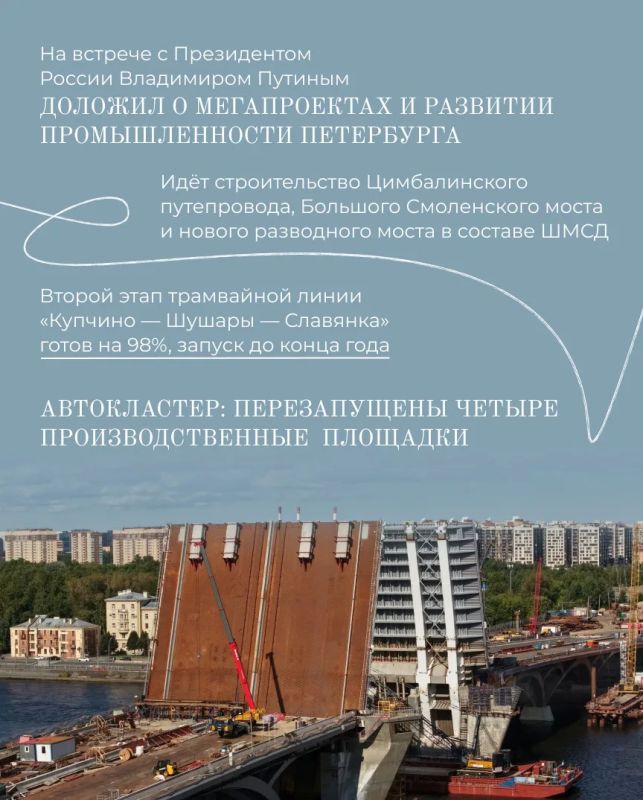 На встрече с Президентом России Владимиром Путиным
ДОЛОЖИЛ О МЕГАПРОЕКТАХ И РАЗВИТИИ ПРОМЫШЛЕННОСТИ ПЕТЕРБУРГА

Идёт строительство Цимбалинского путепровода, Большого Смоленского моста и нового разводного моста в составе ШМСД

Второй этап трамвайной линии «Купчино — Шушары — Славянка» готов на 98%, запуск до конца года

АВТОКЛАСТЕР: ПЕРЕЗАПУЩЕНЫ ЧЕТЫРЕ ПРОИЗВОДСТВЕННЫЕ ПЛОЩАДКИ